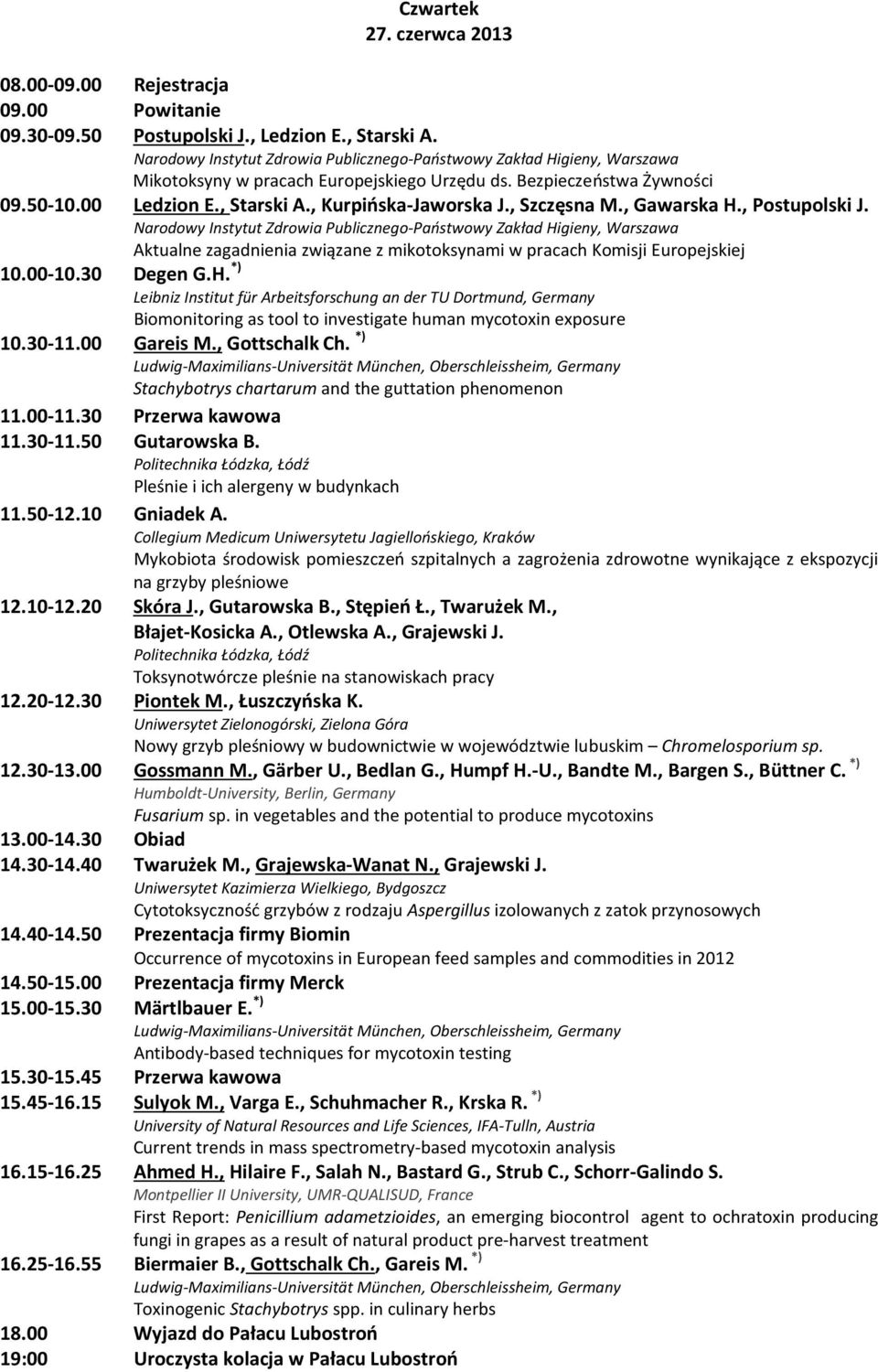 Czwartek
27. czerwca 2013

08.00-09.00 Rejestracja
09.00 Powitanie
09.30-09.50 Postupolski J., Ledzion E., Starski A.
Narodowy Instytut Zdrowia Publicznego-Państwowy Zakład Higieny, Warszawa
Mikotoksyny w pracach Europejskiego Urzędu ds. Bezpieczeństwa Żywności
09.50-10.00 Ledzion E., Starski A., Kurpińska-Jaworska J., Szczęsna M., Gawarska H., Postupolski J.
Narodowy Instytut Zdrowia Publicznego-Państwowy Zakład Higieny, Warszawa
Aktualne zagadnienia związane z mikotoksynami w pracach Komisji Europejskiej
10.00-10.30 Degen G.H. *)
Leibniz Institut für Arbeitsforschung an der TU Dortmund, Germany
Biomonitoring as tool to investigate human mycotoxin exposure
10.30-11.00 Gareis M., Gottschalk Ch. *)
Ludwig-Maximilians-Universität München, Oberschleissheim, Germany
Stachybotrys chartarum and the guttation phenomenon
11.00-11.30 Przerwa kawowa
11.30-11.50 Gutarowska B.
Politechnika Łódzka, Łódź
Pleśnie i ich alergeny w budynkach
11.50-12.10 Gniadek A.
Collegium Medicum Uniwersytetu Jagiellońskiego, Kraków
Mykobiota środowisk pomieszczeń szpitalnych a zagrożenia zdrowotne wynikające z ekspozycji na grzyby pleśniowe
12.10-12.20 Skóra J., Gutarowska B., Stępień Ł., Twarużek M., Błajet-Kosicka A., Otlewska A., Grajewski J.
Politechnika Łódzka, Łódź
Toksynotwórcze pleśnie na stanowiskach pracy
12.20-12.30 Piontek M., Łuszczyńska K.
Uniwersytet Zielonogórski, Zielona Góra
Nowy grzyb pleśniowy w budownictwie w województwie lubuskim – Chromelosporium sp.
12.30-13.00 Gossmann M., Gärber U., Bedlan G., Humpf H.-U., Bandte M., Bargen S., Büttner C. *)
Humboldt-University, Berlin, Germany
Fusarium sp. in vegetables and the potential to produce mycotoxins
13.00-14.30 Obiad
14.30-14.40 Twarużek M., Grajewska-Wanat N., Grajewski J.
Uniwersytet Kazimierza Wielkiego, Bydgoszcz
Cytotoksyczność grzybów z rodzaju Aspergillus izolowanych z zatok przynosowych
14.40-14.50 Prezentacja firmy Biomin
Occurrence of mycotoxins in European feed samples and commodities in 2012
14.50-15.00 Prezentacja firmy Merck
15.00-15.30 Märtlbauer E. *)
Ludwig-Maximilians-Universität München, Oberschleissheim, Germany
Antibody-based techniques for mycotoxin testing
15.30-15.45 Przerwa kawowa
15.45-16.15 Sulyok M., Varga E., Schuhmacher R., Krska R. *)
University of Natural Resources and Life Sciences, IFA-Tulln, Austria
Current trends in mass spectrometry-based mycotoxin analysis
16.15-16.25 Ahmed H., Hilaire F., Salah N., Bastard G., Strub C., Schorr-Galindo S.
Montpellier II University, UMR-QUALISUD, France
First Report: Penicillium adametzioides, an emerging biocontrol agent to ochratoxin producing fungi in grapes as a result of natural product pre-harvest treatment
16.25-16.55 Biermaier B., Gottschalk Ch., Gareis M. *)
Ludwig-Maximilians-Universität München, Oberschleissheim, Germany
Toxinogenic Stachybotrys spp. in culinary herbs
18.00 Wyjazd do Pałacu Lubostroń
19:00 Uroczysta kolacja w Pałacu Lubostroń